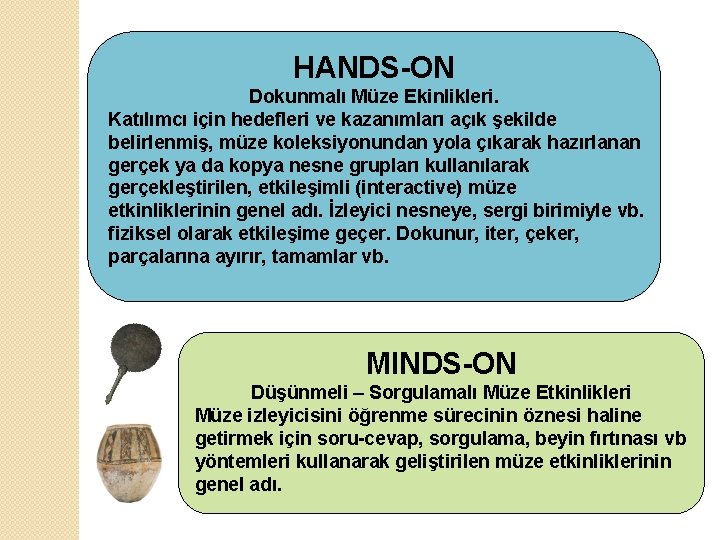 HANDS-ON

Dokunmalı Müze Ekinlikleri.

Katılımcı için hedefleri ve kazanımları açık şekilde belirlenmiş, müze koleksiyonundan yola çıkarak hazırlanan gerçek ya da kopya nesne grupları kullanılarak gerçekleştirilen, etkileşimli (interactive) müze etkinliklerinin genel adı. İzleyici nesneye, sergi birimiyle vb. fiziksel olarak etkileşime geçer. Dokunur, iter, çeker, parçalarına ayırır, tamamlar vb.

MINDS-ON

Düşünmeli – Sorgulamalı Müze Etkinlikleri

Müze izleyicisini öğrenme sürecinin öznesi haline getirmek için soru-cevap, sorgulama, beyin fırtınası vb yöntemleri kullanarak geliştirilen müze etkinliklerinin genel adı.